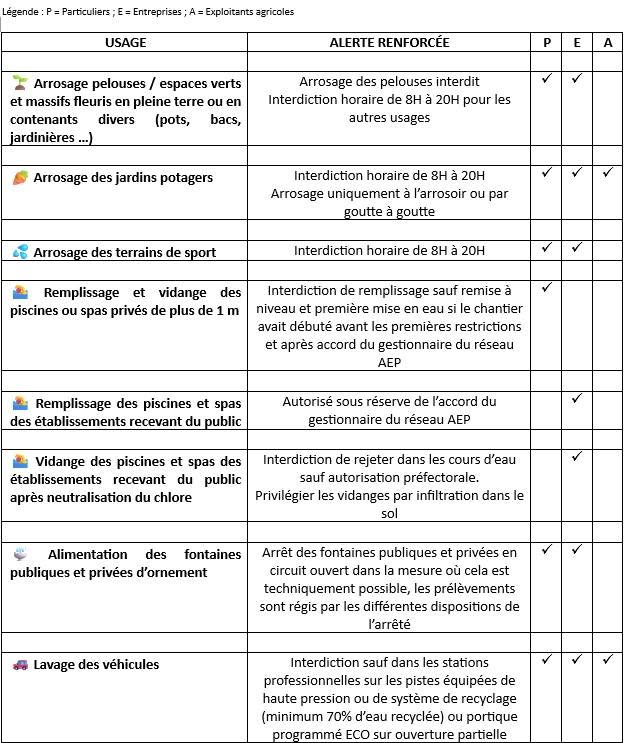 Légende : P = Particuliers ; E = Entreprises ; A = Exploitants agricoles

| USAGE | ALERTE RENFORCÉE | P | E | A |
|---|---|---|---|---|
| | | | | |
| Arrosage pelouses / espaces verts et massifs fleuris en pleine terre ou en contenants divers (pots, bacs, jardinières ...) | Arrosage des pelouses interdit Interdiction horaire de 8H à 20H pour les autres usages | ✓ | ✓ | |
| | | | | |
| Arrosage des jardins potagers | Interdiction horaire de 8H à 20H Arrosage uniquement à l'arrosoir ou par goutte à goutte | ✓ | ✓ | ✓ |
| | | | | |
| Arrosage des terrains de sport | Interdiction horaire de 8H à 20H | ✓ | ✓ | |
| | | | | |
| Remplissage et vidange des piscines ou spas privés de plus de 1 m | Interdiction de remplissage sauf remise à niveau et première mise en eau si le chantier avait débuté avant les premières restrictions et après accord du gestionnaire du réseau AEP | ✓ | | |
| | | | | |
| Remplissage des piscines et spas des établissements recevant du public | Autorisé sous réserve de l'accord du gestionnaire du réseau AEP | | ✓ | |
| | | | | |
| Vidange des piscines et spas des établissements recevant du public après neutralisation du chlore | Interdiction de rejeter dans les cours d'eau sauf autorisation préfectorale. Privilégier les vidanges par infiltration dans le sol | | ✓ | |
| | | | | |
| Alimentation des fontaines publiques et privées d'ornement | Arrêt des fontaines publiques et privées en circuit ouvert dans la mesure où cela est techniquement possible, les prélèvements sont régis par les différentes dispositions de l'arrêté | ✓ | ✓ | |
| | | | | |
| Lavage des véhicules | Interdiction sauf dans les stations professionnelles sur les pistes équipées de haute pression ou de système de recyclage (minimum 70% d'eau recyclée) ou portique programmé ECO sur ouverture partielle | ✓ | ✓ | ✓ |